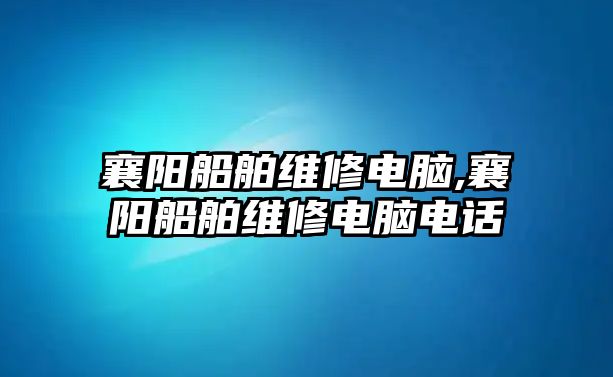 襄阳船舶维修电脑,襄阳船舶维修电脑电话